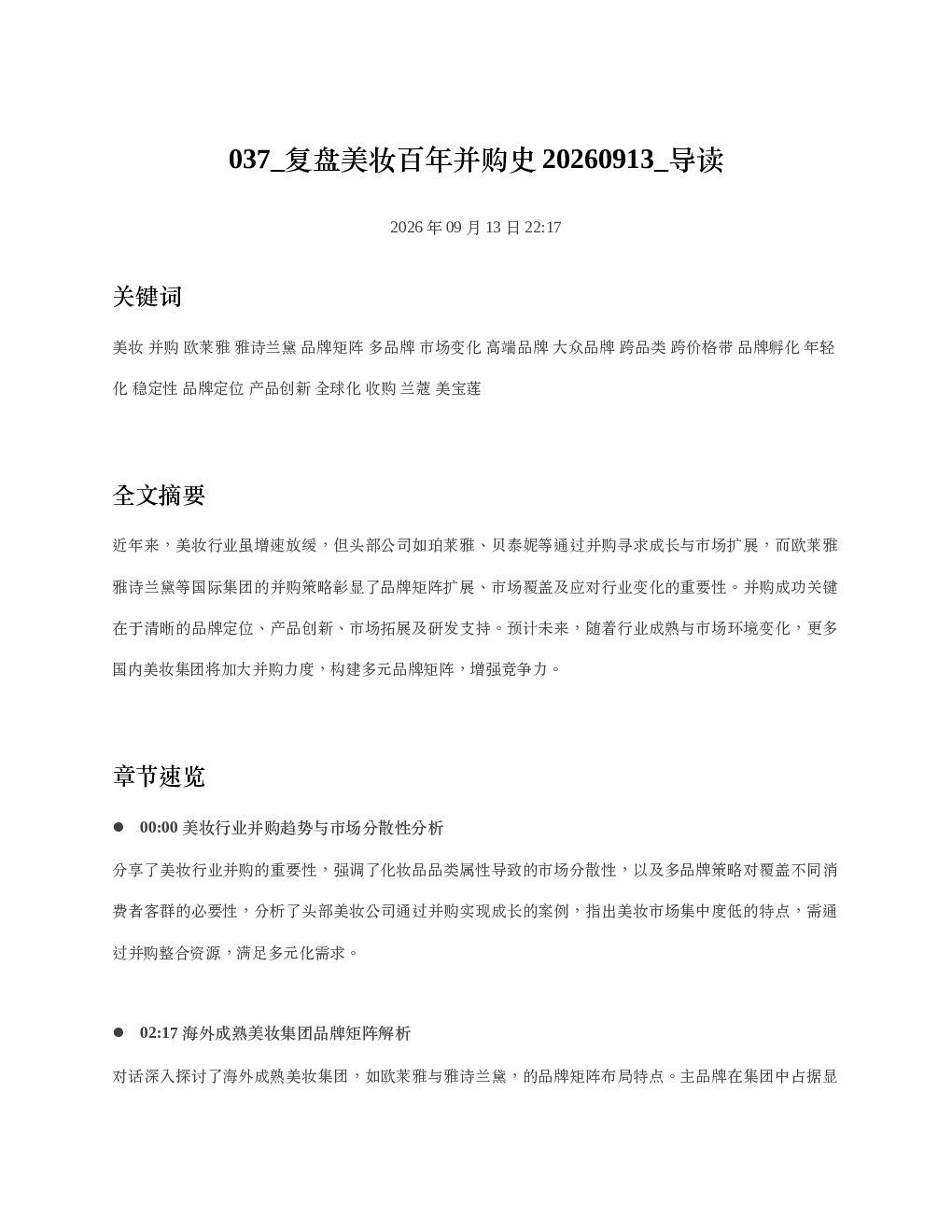 037_复盘美妆百年并购史20260913_导读

2026年09月13日22:17

关键词

美妆 并购 欧莱雅 雅诗兰黛 品牌矩阵 多品牌 市场变化 高端品牌 大众品牌 跨品类 跨价格带 品牌孵化 年轻化 稳定性 品牌定位 产品创新 全球化 收购 兰蔻 美宝莲

全文摘要

近年来，美妆行业虽增速放缓，但头部公司如珀莱雅、贝泰妮等通过并购寻求成长与市场扩展，而欧莱雅雅诗兰黛等国际集团的并购策略彰显了品牌矩阵扩展、市场覆盖及应对行业变化的重要性。并购成功关键在于清晰的品牌定位、产品创新、市场拓展及研发支持。预计未来，随着行业成熟与市场环境变化，更多国内美妆集团将加大并购力度，构建多元品牌矩阵，增强竞争力。

章节速览

• 00:00 美妆行业并购趋势与市场分散性分析

分享了美妆行业并购的重要性，强调了化妆品品类属性导致的市场分散性，以及多品牌策略对覆盖不同消费者客群的必要性，分析了头部美妆公司通过并购实现成长的案例，指出美妆市场集中度低的特点，需通过并购整合资源，满足多元化需求。

• 02:17 海外成熟美妆集团品牌矩阵解析

对话深入探讨了海外成熟美妆集团，如欧莱雅与雅诗兰黛，的品牌矩阵布局特点。主品牌在集团中占据显